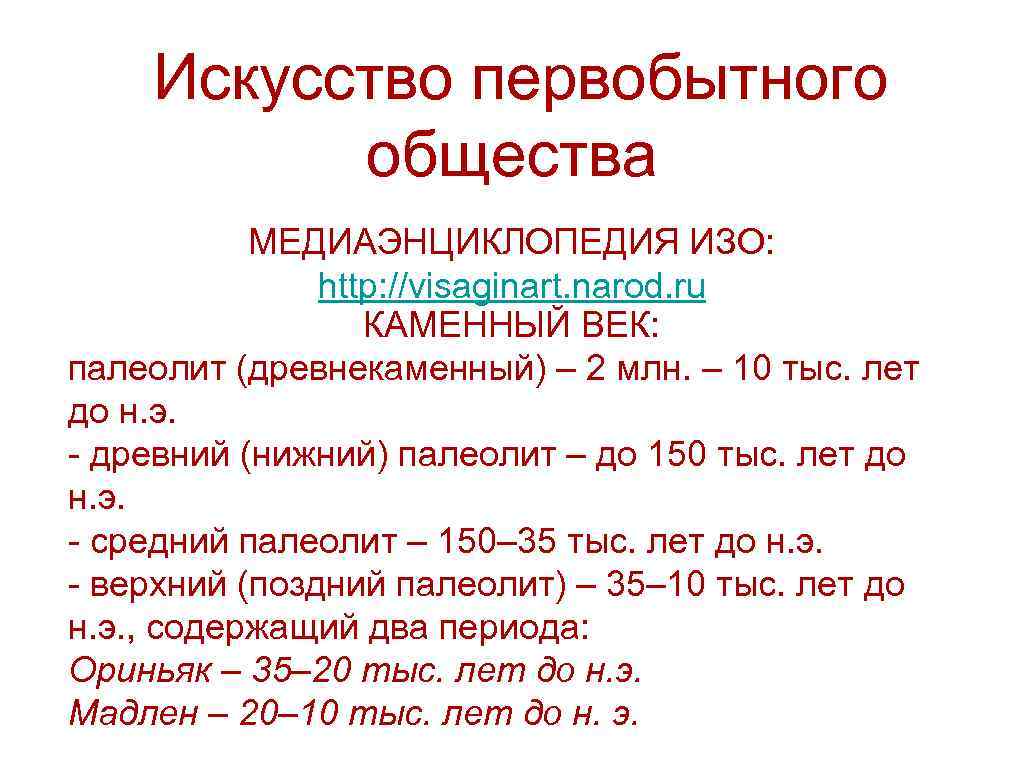 Искусство первобытного общества

МЕДИАЭНЦИКЛОПЕДИЯ ИЗО:
http://visaginart.narod.ru
КАМЕННЫЙ ВЕК:
палеолит (древнекаменный) – 2 млн. – 10 тыс. лет до н.э.
- древний (нижний) палеолит – до 150 тыс. лет до н.э.
- средний палеолит – 150–35 тыс. лет до н.э.
- верхний (поздний палеолит) – 35–10 тыс. лет до н.э., содержащий два периода:
Ориньяк – 35–20 тыс. лет до н.э.
Мадлен – 20–10 тыс. лет до н. э.